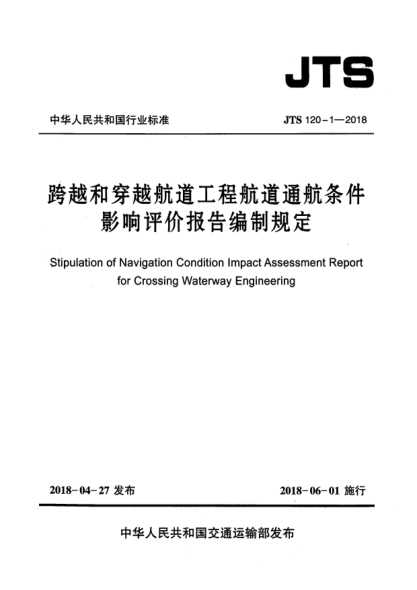 JTS

中华人民共和国行业标准

JTS 120-1—2018

跨越和穿越航道工程航道通航条件影响评价报告编制规定

Stipulation of Navigation Condition Impact Assessment Report for Crossing Waterway Engineering

2018-04-27 发布

2018-06-01 施行

中华人民共和国交通运输部发布